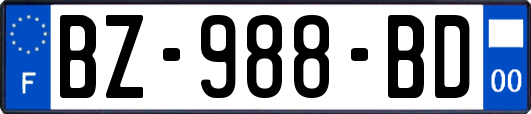 F
BZ-988-BD
00